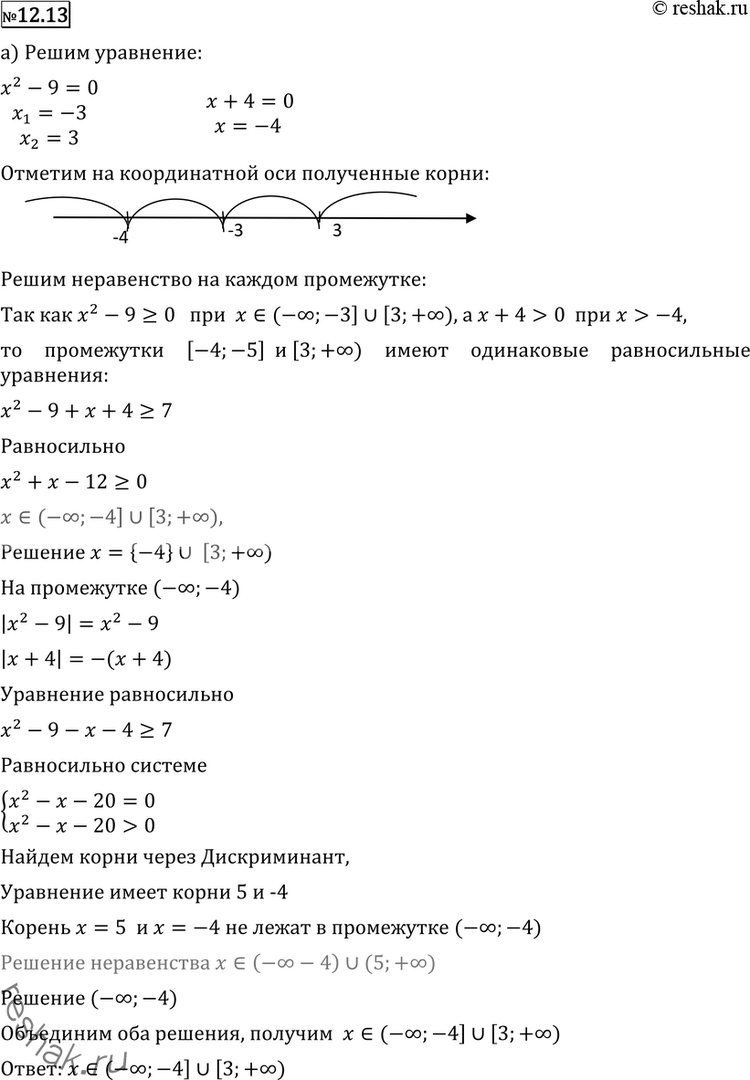 №12.13

© reshak.ru

а) Решим уравнение:

$x^2 - 9 = 0$
$x_1 = -3$
$x_2 = 3$

$x + 4 = 0$
$x = -4$

Отметим на координатной оси полученные корни:

-4 -3 3

Решим неравенство на каждом промежутке:

Так как $x^2 - 9 \geq 0$ при $x \in (-\infty; -3] \cup [3; +\infty)$, а $x + 4 > 0$ при $x > -4$, то промежутки $[-4; -5]$ и $[3; +\infty)$ имеют одинаковые равносильные уравнения:

$x^2 - 9 + x + 4 \geq 7$

Равносильно

$x^2 + x - 12 \geq 0$

$x \in (-\infty; -4] \cup [3; +\infty)$,

Решение $x = \{-4\} \cup [3; +\infty)$

На промежутке $(-\infty; -4)$

$|x^2 - 9| = x^2 - 9$

$|x + 4| = -(x + 4)$

Уравнение равносильно

$x^2 - 9 - x - 4 \geq 7$

Равносильно системе

$\begin{cases} x^2 - x - 20 = 0 \\ x^2 - x - 20 > 0 \end{cases}$

Найдем корни через Дискриминант,

Уравнение имеет корни 5 и -4

Корень $x = 5$ и $x = -4$ не лежат в промежутке $(-\infty; -4)$

Решение неравенства $x \in (-\infty - 4) \cup (5; +\infty)$

Решение $(-\infty; -4)$

Объединим оба решения, получим $x \in (-\infty; -4] \cup [3; +\infty)$

Ответ: $x \in (-\infty; -4] \cup [3; +\infty)$

reshak.ru